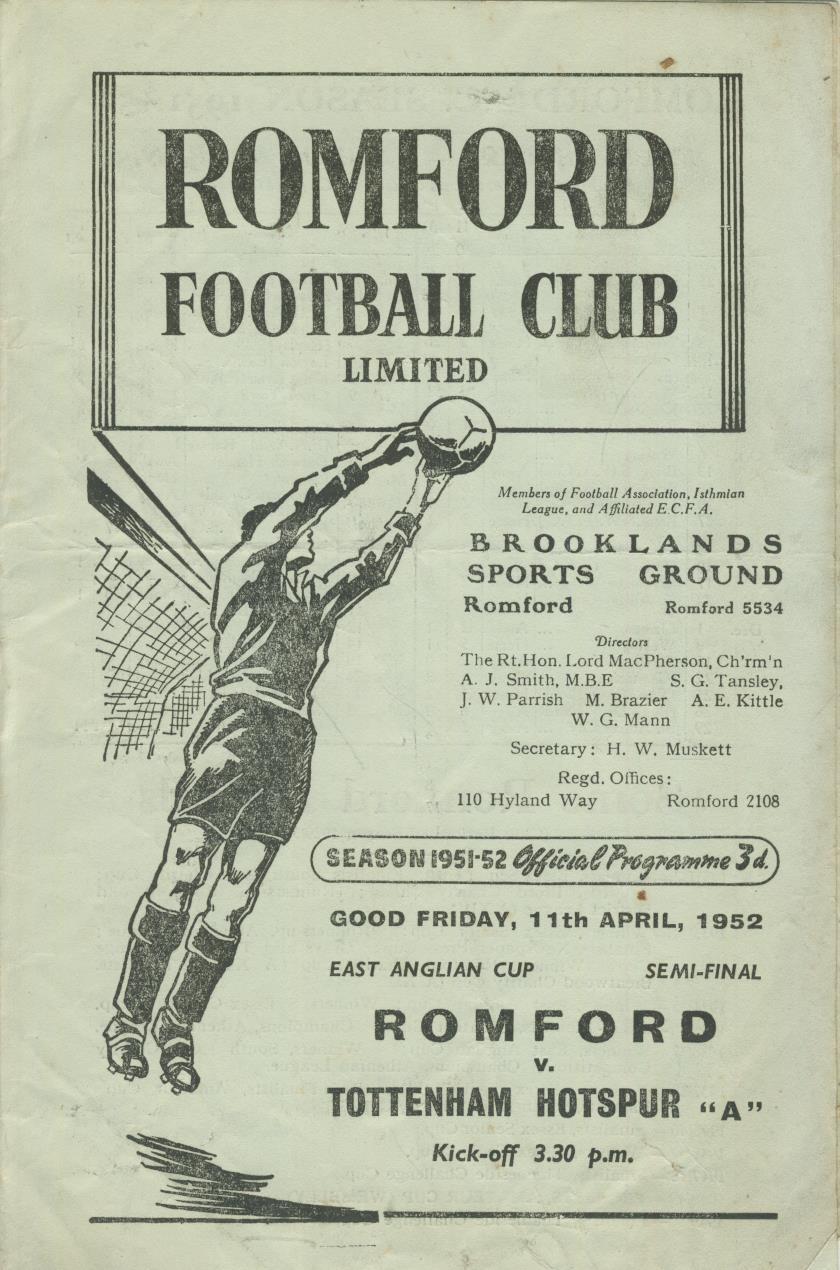 ROMFORD
FOOTBALL CLUB
LIMITED

Members of Football Association, Isthmian League, and Affiliated E.C.F.A.

BROOKLANDS
SPORTS GROUND
Romford Romford 5534

Directors
The Rt.Hon. Lord MacPherson, Ch'rm'n
A. J. Smith, M.B.E S. G. Tansley,
J. W. Parrish M. Brazier A. E. Kittle
W. G. Mann

Secretary: H. W. Muskett

Regd. Offices:
110 Hyland Way Romford 2108

SEASON 1951-52 Official Programme 3d.

GOOD FRIDAY, 11th APRIL, 1952

EAST ANGLIAN CUP SEMI-FINAL

ROMFORD
v.
TOTTENHAM HOTSPUR "A"

Kick-off 3.30 p.m.